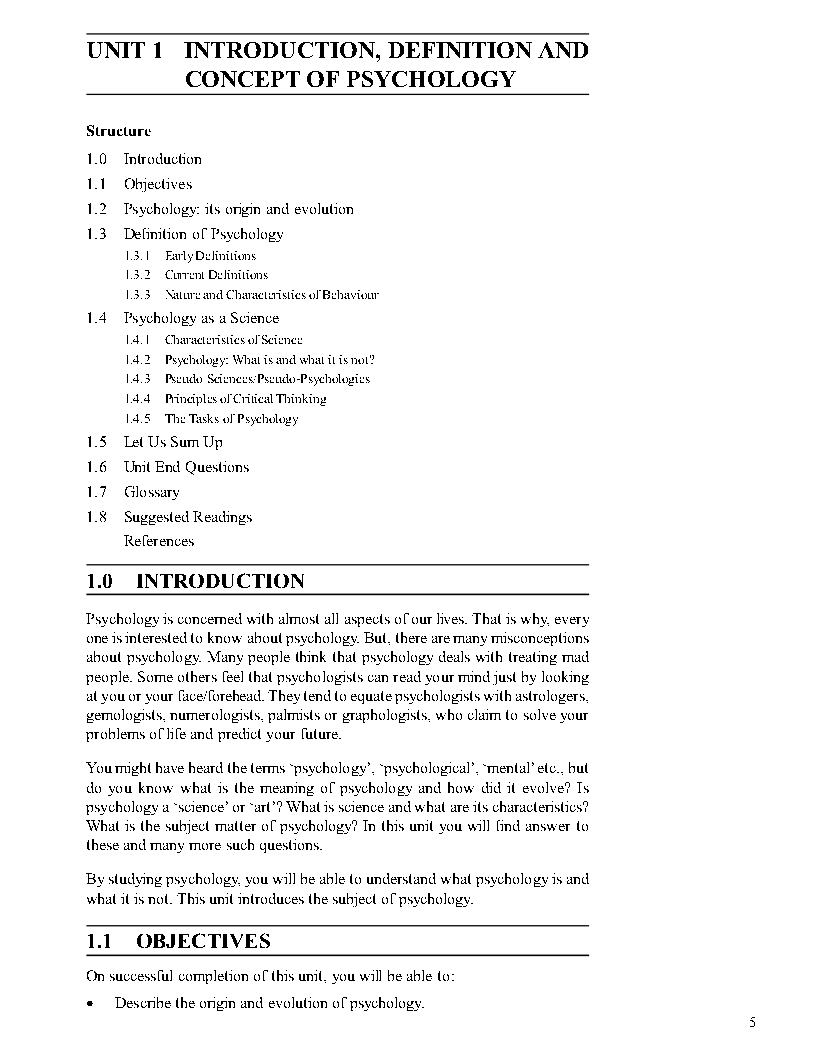 UNIT 1 INTRODUCTION, DEFINITION AND CONCEPT OF PSYCHOLOGY

Structure

1.0 Introduction
1.1 Objectives
1.2 Psychology: its origin and evolution
1.3 Definition of Psychology
1.3.1 Early Definitions
1.3.2 Current Definitions
1.3.3 Nature and Characteristics of Behaviour
1.4 Psychology as a Science
1.4.1 Characteristics of Science
1.4.2 Psychology: What is and what it is not?
1.4.3 Pseudo Sciences/Pseudo-Psychologies
1.4.4 Principles of Critical Thinking
1.4.5 The Tasks of Psychology
1.5 Let Us Sum Up
1.6 Unit End Questions
1.7 Glossary
1.8 Suggested Readings
References

1.0 INTRODUCTION

Psychology is concerned with almost all aspects of our lives. That is why, every one is interested to know about psychology. But, there are many misconceptions about psychology. Many people think that psychology deals with treating mad people. Some others feel that psychologists can read your mind just by looking at you or your face/forehead. They tend to equate psychologists with astrologers, gemologists, numerologists, palmists or graphologists, who claim to solve your problems of life and predict your future.

You might have heard the terms 'psychology', 'psychological', 'mental' etc., but do you know what is the meaning of psychology and how did it evolve? Is psychology a 'science' or 'art'? What is science and what are its characteristics? What is the subject matter of psychology? In this unit you will find answer to these and many more such questions.

By studying psychology, you will be able to understand what psychology is and what it is not. This unit introduces the subject of psychology.

1.1 OBJECTIVES

On successful completion of this unit, you will be able to:

• Describe the origin and evolution of psychology.

5